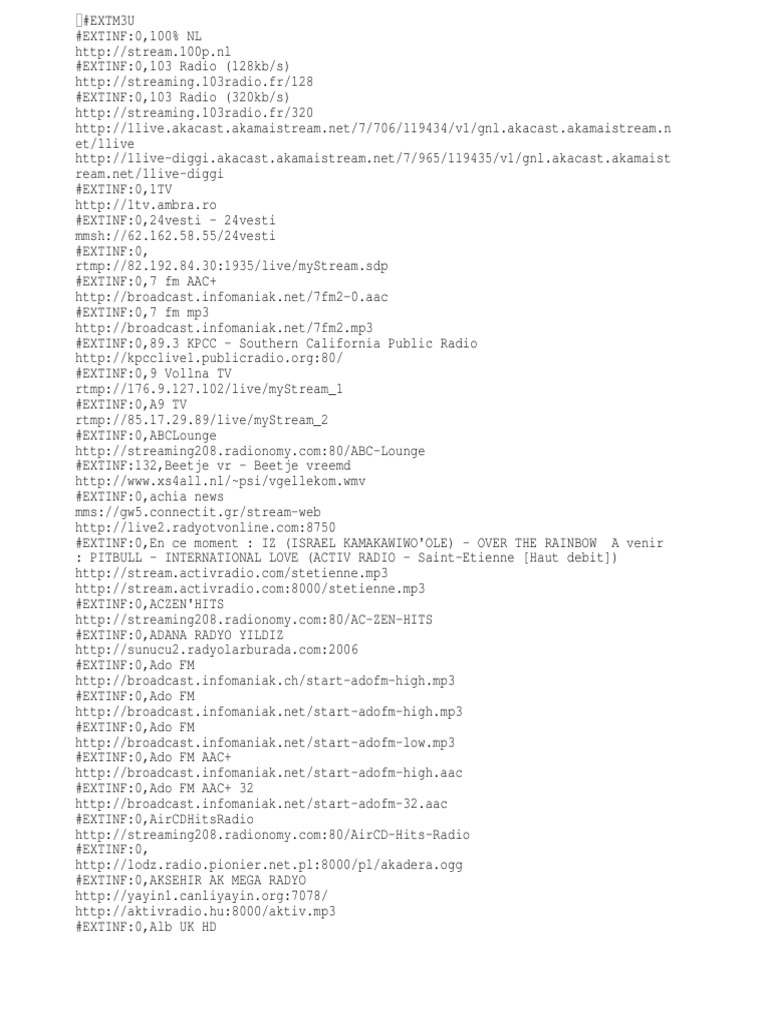 #EXTM3U
#EXTINF:0,100% NL
http://stream.100p.nl
#EXTINF:0,103 Radio (128kb/s)
http://streaming.103radio.fr/128
#EXTINF:0,103 Radio (320kb/s)
http://streaming.103radio.fr/320
http://1live.akacast.akamaistream.net/7/706/119434/v1/gnl.akacast.akamaistream.net/1live
http://1live-diggi.akacast.akamaistream.net/7/965/119435/v1/gnl.akacast.akamaistream.net/1live-diggi
#EXTINF:0,1TV
http://1tv.ambra.ro
#EXTINF:0,24vesti - 24vesti
mmsh://62.162.58.55/24vesti
#EXTINF:0,
rtmp://82.192.84.30:1935/live/myStream.sdp
#EXTINF:0,7 fm AAC+
http://broadcast.infomaniak.net/7fm2-0.aac
#EXTINF:0,7 fm mp3
http://broadcast.infomaniak.net/7fm2.mp3
#EXTINF:0,89.3 KPCC - Southern California Public Radio
http://kpcclive1.publicradio.org:80/
#EXTINF:0,9 Vollna TV
rtmp://176.9.127.102/live/myStream_1
#EXTINF:0,A9 TV
rtmp://85.17.29.89/live/myStream_2
#EXTINF:0,ABCLounge
http://streaming208.radionomy.com:80/ABC-Lounge
#EXTINF:132,Beetje vr - Beetje vreemd
http://www.xs4all.nl/~psi/vgellekom.wmv
#EXTINF:0,achia news
mms://gw5.connectit.gr/stream-web
http://live2.radyotvonline.com:8750
#EXTINF:0,En ce moment : IZ (ISRAEL KAMAKAWIWO'OLE) - OVER THE RAINBOW A venir : PITBULL - INTERNATIONAL LOVE (ACTIV RADIO - Saint-Etienne [Haut debit])
http://stream.activradio.com/stetienne.mp3
http://stream.activradio.com:8000/stetienne.mp3
#EXTINF:0,ACZEN'HITS
http://streaming208.radionomy.com:80/AC-ZEN-HITS
#EXTINF:0,ADANA RADYO YILDIZ
http://sunucu2.radyolarburada.com:2006
#EXTINF:0,Ado FM
http://broadcast.infomaniak.ch/start-adofm-high.mp3
#EXTINF:0,Ado FM
http://broadcast.infomaniak.net/start-adofm-high.mp3
#EXTINF:0,Ado FM
http://broadcast.infomaniak.net/start-adofm-low.mp3
#EXTINF:0,Ado FM AAC+
http://broadcast.infomaniak.net/start-adofm-high.aac
#EXTINF:0,Ado FM AAC+ 32
http://broadcast.infomaniak.net/start-adofm-32.aac
#EXTINF:0,AirCDHitsRadio
http://streaming208.radionomy.com:80/AirCD-Hits-Radio
#EXTINF:0,
http://lodz.radio.pionier.net.pl:8000/pl/akadera.ogg
#EXTINF:0,AKSEHIR AK MEGA RADYO
http://yayin1.canliyayin.org:7078/
http://aktivradio.hu:8000/aktiv.mp3
#EXTINF:0,Alb UK HD